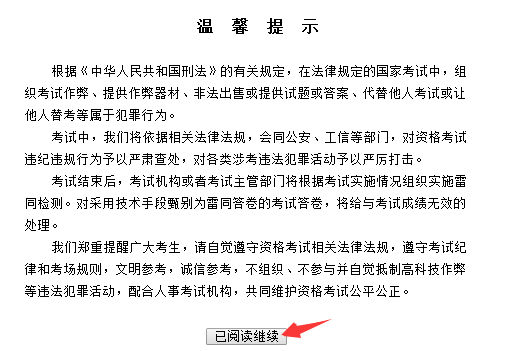 温 馨 提 示

根据《中华人民共和国刑法》的有关规定，在法律规定的国家考试中，组织考试作弊、提供作弊器材、非法出售或提供试题或答案、代替他人考试或让他人替考等属于犯罪行为。

考试中，我们将依据相关法律法规，会同公安、工信等部门，对资格考试违纪违规行为予以严肃查处，对各类涉考违法犯罪活动予以严厉打击。

考试结束后，考试机构或者考试主管部门将根据考试实施情况组织实施雷同检测。对采用技术手段甄别为雷同答卷的考试答卷，将给与考试成绩无效的处理。

我们郑重提醒广大考生，请自觉遵守资格考试相关法律法规，遵守考试纪律和考场规则，文明参考，诚信参考，不组织、不参与并自觉抵制高科技作弊等违法犯罪活动，配合人事考试机构，共同维护资格考试公平公正。

已阅读继续